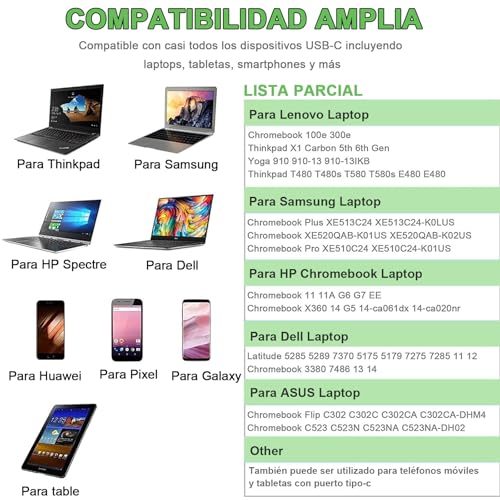 COMPATIBILIDAD AMPLIA

Compatible con casi todos los dispositivos USB-C incluyendo laptops, tabletas, smartphones y más

Para Thinkpad

Para Samsung

Para HP Spectre

Para Dell

Para Huawei

Para Pixel

Para Galaxy

Para table

LISTA PARCIAL

Para Lenovo Laptop

Chromebook 100e 300e
Thinkpad X1 Carbon 5th 6th Gen
Yoga 910 910-13 910-13IKB
Thinkpad T480 T480s T580 T580s E480 E480

Para Samsung Laptop

Chromebook Plus XE513C24 XE513C24-K0LUS
Chromebook XE520QAB-K01US XE520QAB-K02US
Chromebook Pro XE510C24 XE510C24-K01US

Para HP Chromebook Laptop

Chromebook 11 11A G6 G7 EE
Chromebook X360 14 G5 14-ca061dx 14-ca020nr

Para Dell Laptop

Latitude 5285 5289 7370 5175 5179 7275 7285 11 12
Chromebook 3380 7486 13 14

Para ASUS Laptop

Chromebook Flip C302 C302C C302CA C302CA-DHM4
Chromebook C523 C523N C523NA C523NA-DH02

Other

También puede ser utilizado para teléfonos móviles y tabletas con puerto tipo-c